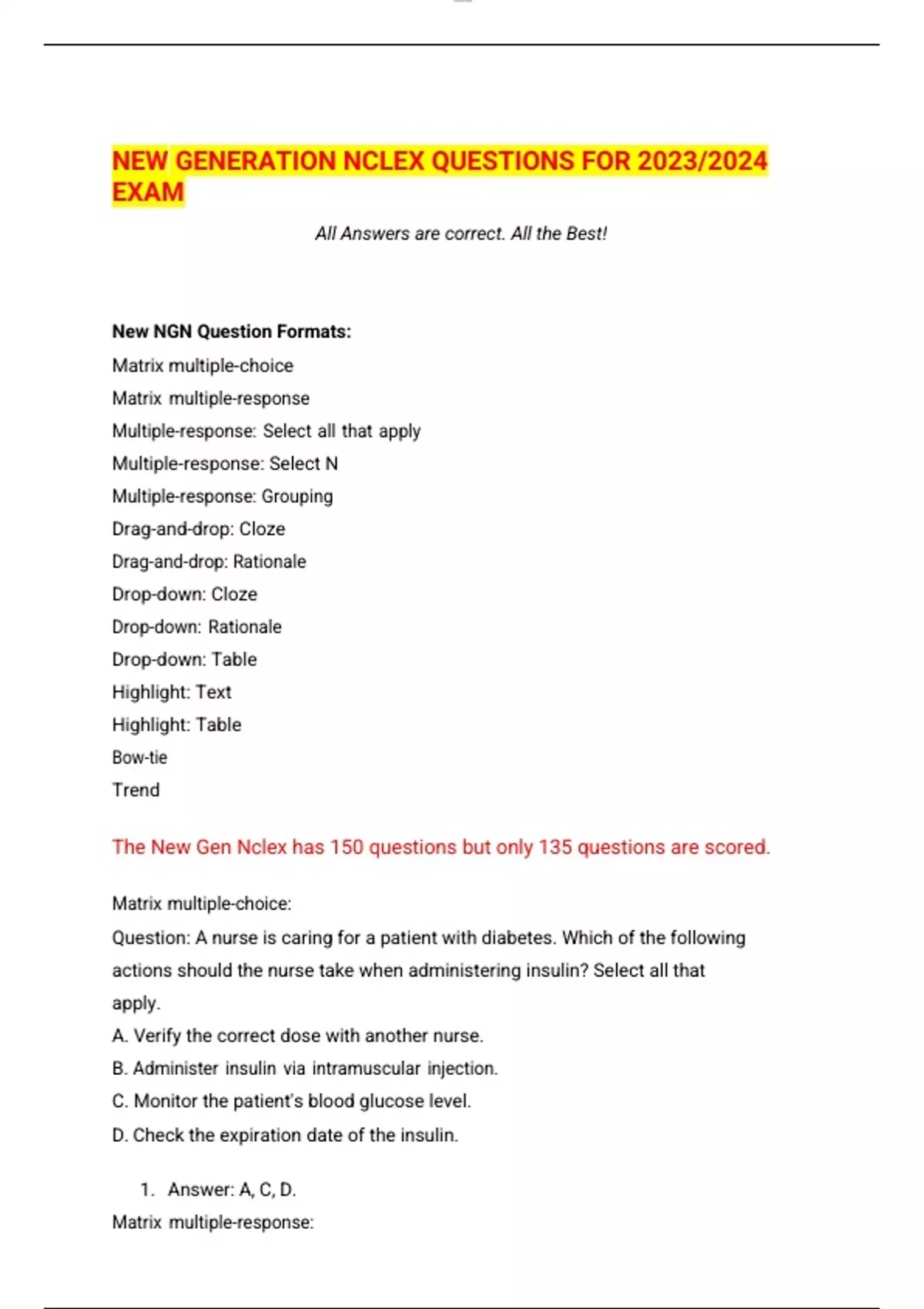 NEW GENERATION NCLEX QUESTIONS FOR 2023/2024 EXAM

All Answers are correct. All the Best!

New NGN Question Formats:

Matrix multiple-choice

Matrix multiple-response

Multiple-response: Select all that apply

Multiple-response: Select N

Multiple-response: Grouping

Drag-and-drop: Cloze

Drag-and-drop: Rationale

Drop-down: Cloze

Drop-down: Rationale

Drop-down: Table

Highlight: Text

Highlight: Table

Bow-tie

Trend

The New Gen Nclex has 150 questions but only 135 questions are scored.

Matrix multiple-choice:

Question: A nurse is caring for a patient with diabetes. Which of the following actions should the nurse take when administering insulin? Select all that apply.

A. Verify the correct dose with another nurse.

B. Administer insulin via intramuscular injection.

C. Monitor the patient's blood glucose level.

D. Check the expiration date of the insulin.

1. Answer: A, C, D.

Matrix multiple-response: